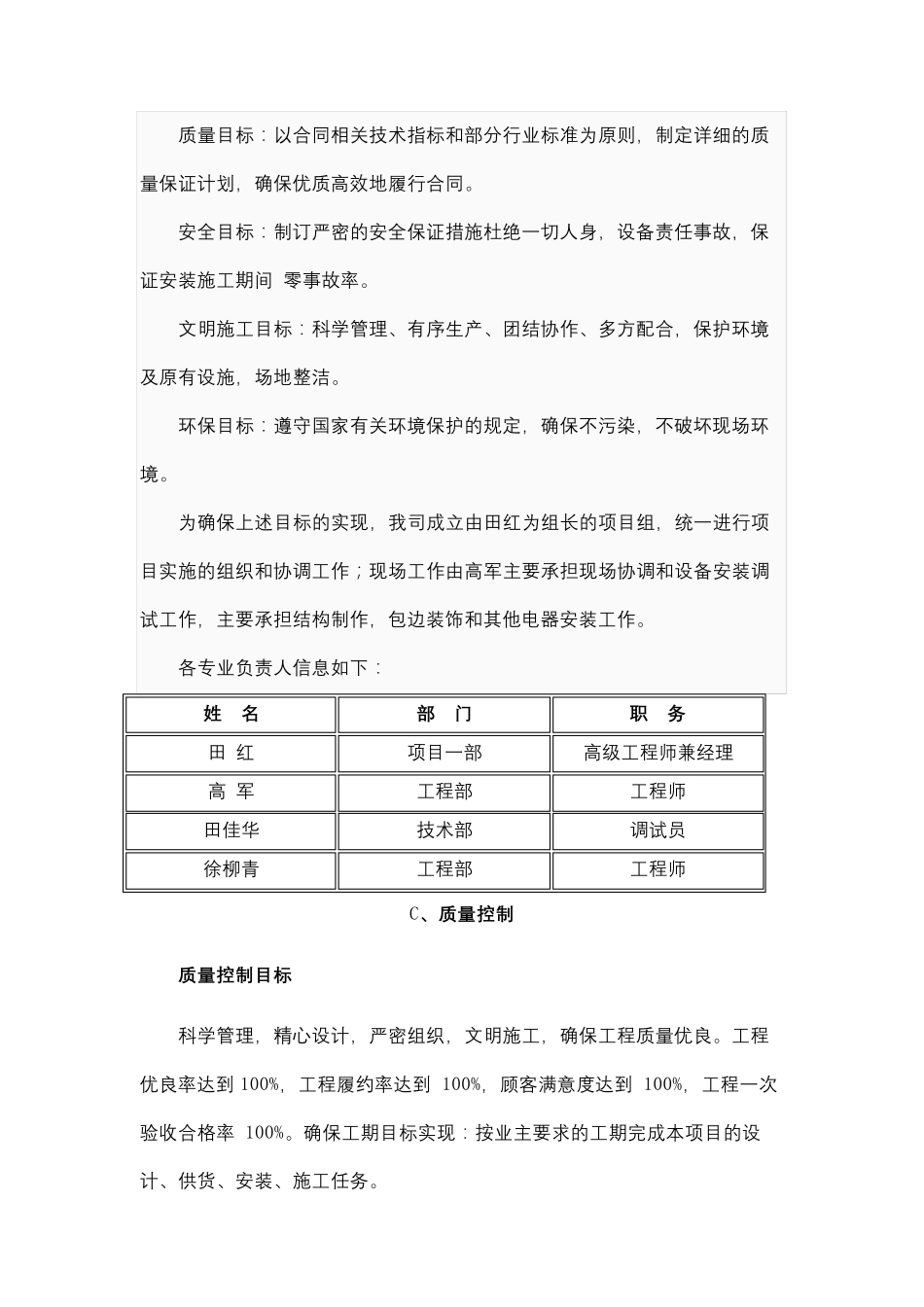 质量目标：以合同相关技术指标和部分行业标准为原则，制定详细的质量保证计划，确保优质高效地履行合同。

安全目标：制订严密的安全保证措施杜绝一切人身，设备责任事故，保证安装施工期间 零事故率。

文明施工目标：科学管理、有序生产、团结协作、多方配合，保护环境及原有设施，场地整洁。

环保目标：遵守国家有关环境保护的规定，确保不污染，不破坏现场环境。

为确保上述目标的实现，我司成立由田红为组长的项目组，统一进行项目实施的组织和协调工作；现场工作由高军主要承担现场协调和设备安装调试工作，主要承担结构制作，包边装饰和其他电器安装工作。

各专业负责人信息如下：

| 姓 名 | 部 门 | 职 务 |
|---|---|---|
| 田 红 | 项目一部 | 高级工程师兼经理 |
| 高 军 | 工程部 | 工程师 |
| 田佳华 | 技术部 | 调试员 |
| 徐柳青 | 工程部 | 工程师 |

C、质量控制

质量控制目标

科学管理，精心设计，严密组织，文明施工，确保工程质量优良。工程优良率达到 100%，工程履约率达到 100%，顾客满意度达到 100%，工程一次验收合格率 100%。确保工期目标实现：按业主要求的工期完成本项目的设计、供货、安装、施工任务。